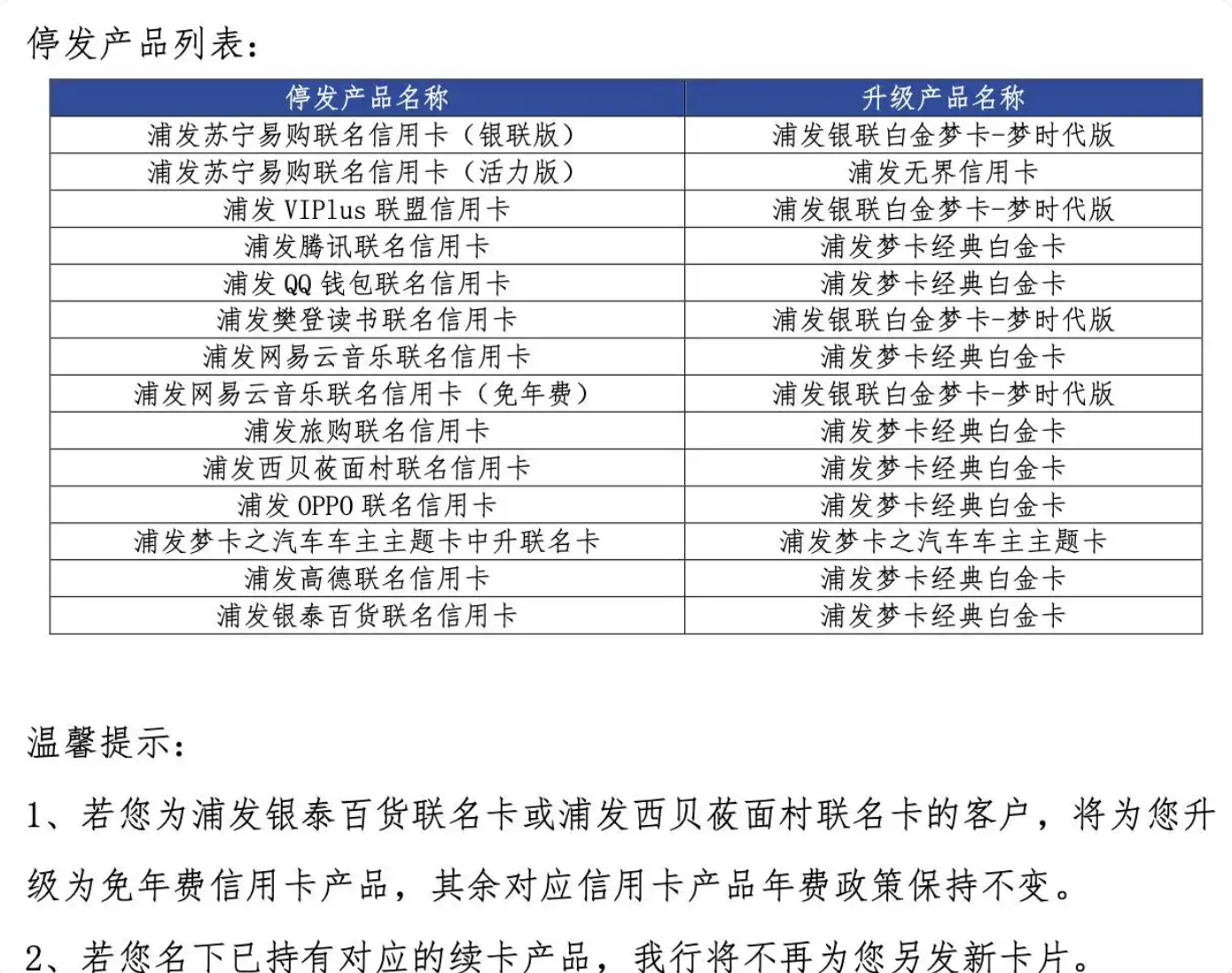 停发产品列表：

| 停发产品名称 | 升级产品名称 |
|---|---|
| 浦发苏宁易购联名信用卡（银联版） | 浦发银联白金梦卡-梦时代版 |
| 浦发苏宁易购联名信用卡（活力版） | 浦发无界信用卡 |
| 浦发 VIPlus 联盟信用卡 | 浦发银联白金梦卡-梦时代版 |
| 浦发腾讯联名信用卡 | 浦发梦卡经典白金卡 |
| 浦发 QQ 钱包联名信用卡 | 浦发梦卡经典白金卡 |
| 浦发樊登读书联名信用卡 | 浦发银联白金梦卡-梦时代版 |
| 浦发网易云音乐联名信用卡 | 浦发梦卡经典白金卡 |
| 浦发网易云音乐联名信用卡（免年费） | 浦发银联白金梦卡-梦时代版 |
| 浦发旅购联名信用卡 | 浦发梦卡经典白金卡 |
| 浦发西贝莜面村联名信用卡 | 浦发梦卡经典白金卡 |
| 浦发 OPPO 联名信用卡 | 浦发梦卡经典白金卡 |
| 浦发梦卡之汽车车主主题卡中升联名卡 | 浦发梦卡之汽车车主主题卡 |
| 浦发高德联名信用卡 | 浦发梦卡经典白金卡 |
| 浦发银泰百货联名信用卡 | 浦发梦卡经典白金卡 |

温馨提示：

1、若您为浦发银泰百货联名卡或浦发西贝莜面村联名卡的客户，将为您升级为免年费信用卡产品，其余对应信用卡产品年费政策保持不变。

2、若您名下已持有对应的续卡产品，我行将不再为您另发新卡片。